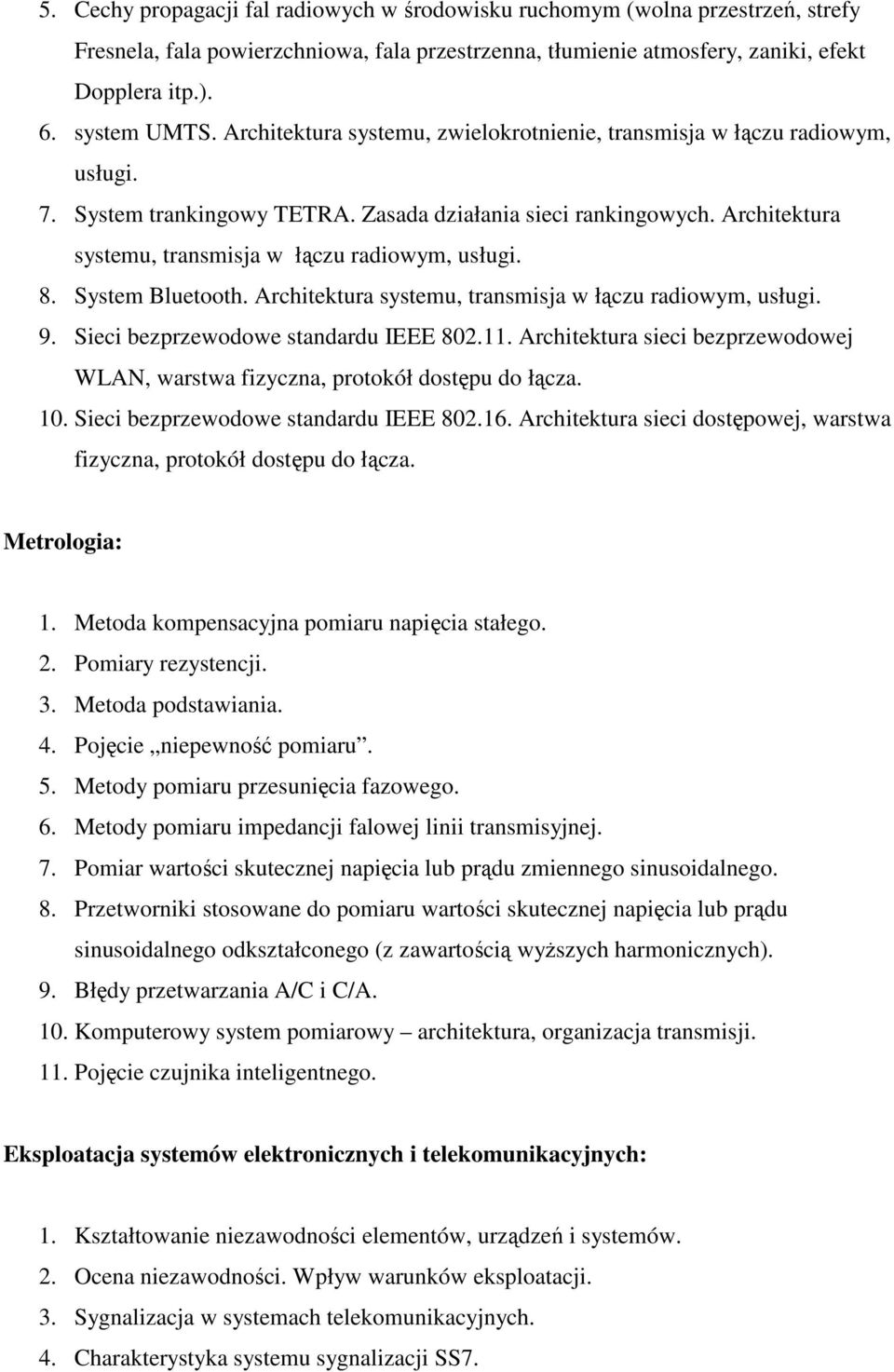 5. Cechy propagacji fal radiowych w środowisku ruchomym (wolna przestrzeń, strefy Fresnela, fala powierzchniowa, fala przestrzenna, tłumienie atmosfery, zaniki, efekt Dopplera itp.).
6. system UMTS. Architektura systemu, zwielokrotnienie, transmisja w łączu radiowym, usługi.
7. System trankingowy TETRA. Zasada działania sieci rankingowych. Architektura systemu, transmisja w łączu radiowym, usługi.
8. System Bluetooth. Architektura systemu, transmisja w łączu radiowym, usługi.
9. Sieci bezprzewodowe standardu IEEE 802.11. Architektura sieci bezprzewodowej WLAN, warstwa fizyczna, protokół dostępu do łącza.
10. Sieci bezprzewodowe standardu IEEE 802.16. Architektura sieci dostępowej, warstwa fizyczna, protokół dostępu do łącza.

Metrologia:

1. Metoda kompensacyjna pomiaru napięcia stałego.
2. Pomiary rezystencji.
3. Metoda podstawiania.
4. Pojęcie „niepewność pomiaru”.
5. Metody pomiaru przesunięcia fazowego.
6. Metody pomiaru impedancji falowej linii transmisyjnej.
7. Pomiar wartości skutecznej napięcia lub prądu zmiennego sinusoidalnego.
8. Przetworniki stosowane do pomiaru wartości skutecznej napięcia lub prądu sinusoidalnego odkształconego (z zawartością wyższych harmonicznych).
9. Błędy przetwarzania A/C i C/A.
10. Komputerowy system pomiarowy – architektura, organizacja transmisji.
11. Pojęcie czujnika inteligentnego.

Eksploatacja systemów elektronicznych i telekomunikacyjnych:

1. Kształtowanie niezawodności elementów, urządzeń i systemów.
2. Ocena niezawodności. Wpływ warunków eksploatacji.
3. Sygnalizacja w systemach telekomunikacyjnych.
4. Charakterystyka systemu sygnalizacji SS7.